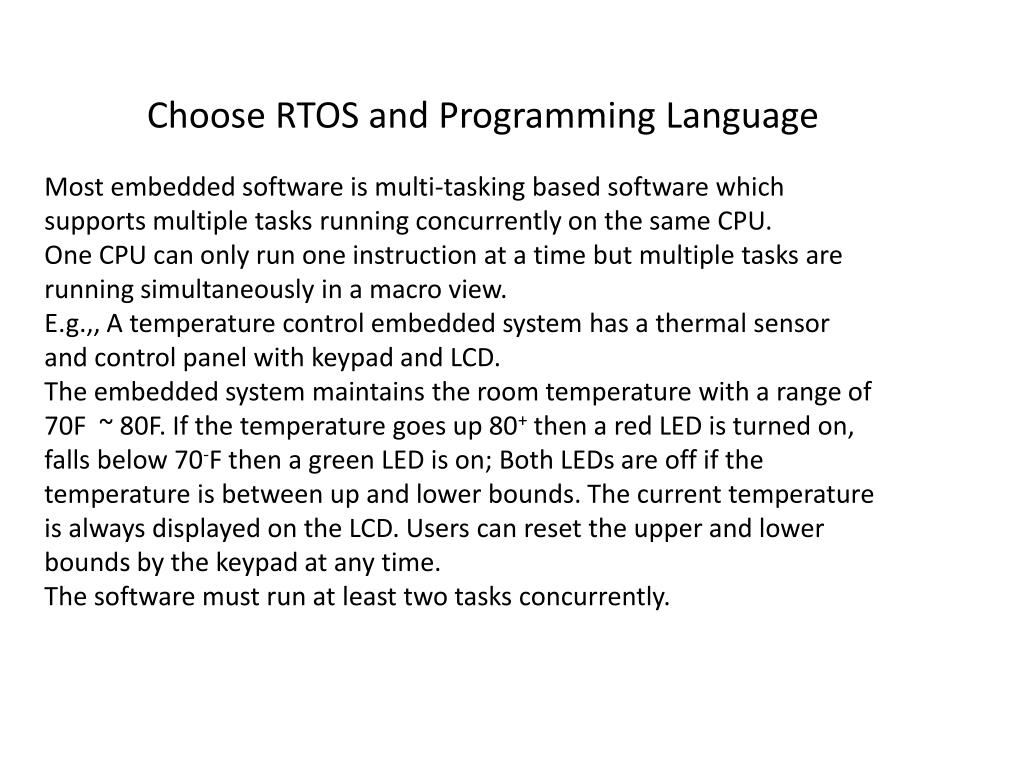 Choose RTOS and Programming Language

Most embedded software is multi-tasking based software which supports multiple tasks running concurrently on the same CPU.
One CPU can only run one instruction at a time but multiple tasks are running simultaneously in a macro view.
E.g.,, A temperature control embedded system has a thermal sensor and control panel with keypad and LCD.
The embedded system maintains the room temperature with a range of 70F ~ 80F. If the temperature goes up $80^+$ then a red LED is turned on, falls below $70^-$F then a green LED is on; Both LEDs are off if the temperature is between up and lower bounds. The current temperature is always displayed on the LCD. Users can reset the upper and lower bounds by the keypad at any time.
The software must run at least two tasks concurrently.